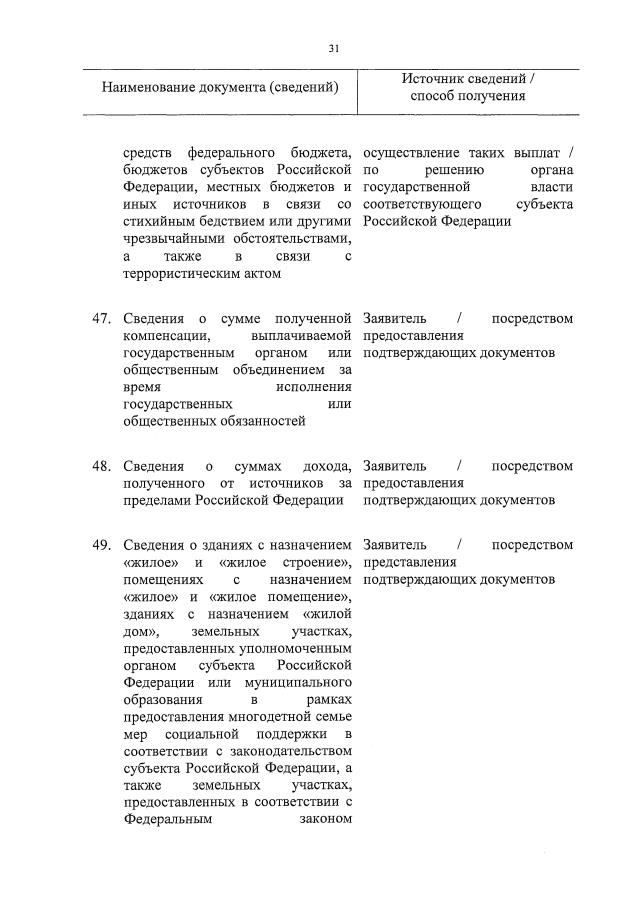 31

| Наименование документа (сведений) | Источник сведений / способ получения |
|---|---|
| средств федерального бюджета, бюджетов субъектов Российской Федерации, местных бюджетов и иных источников в связи со стихийным бедствием или другими чрезвычайными обстоятельствами, а также в связи с террористическим актом | осуществление таких выплат / по решению органа государственной власти соответствующего субъекта Российской Федерации |
| 47. Сведения о сумме полученной компенсации, выплачиваемой государственным органом или общественным объединением за время исполнения государственных или общественных обязанностей | Заявитель / посредством предоставления подтверждающих документов |
| 48. Сведения о суммах дохода, полученного от источников за пределами Российской Федерации | Заявитель / посредством предоставления подтверждающих документов |
| 49. Сведения о зданиях с назначением «жилое» и «жилое строение», помещениях с назначением «жилое» и «жилое помещение», зданиях с назначением «жилой дом», земельных участках, предоставленных уполномоченным органом субъекта Российской Федерации или муниципального образования в рамках предоставления многодетной семье мер социальной поддержки в соответствии с законодательством субъекта Российской Федерации, а также земельных участках, предоставленных в соответствии с Федеральным законом | Заявитель / посредством представления подтверждающих документов |